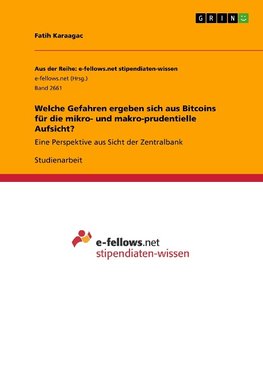 GRIN

Fatih Karaagac

Aus der Reihe: e-fellows.net stipendiaten-wissen
e-fellows.net (Hrsg.)
Band 2661

Welche Gefahren ergeben sich aus Bitcoins für die mikro- und makro-prudentielle Aufsicht?

Eine Perspektive aus Sicht der Zentralbank

Studienarbeit

e-fellows.net
stipendiaten-wissen